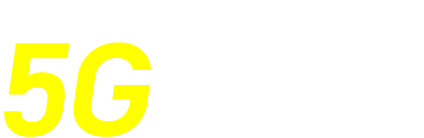 5G